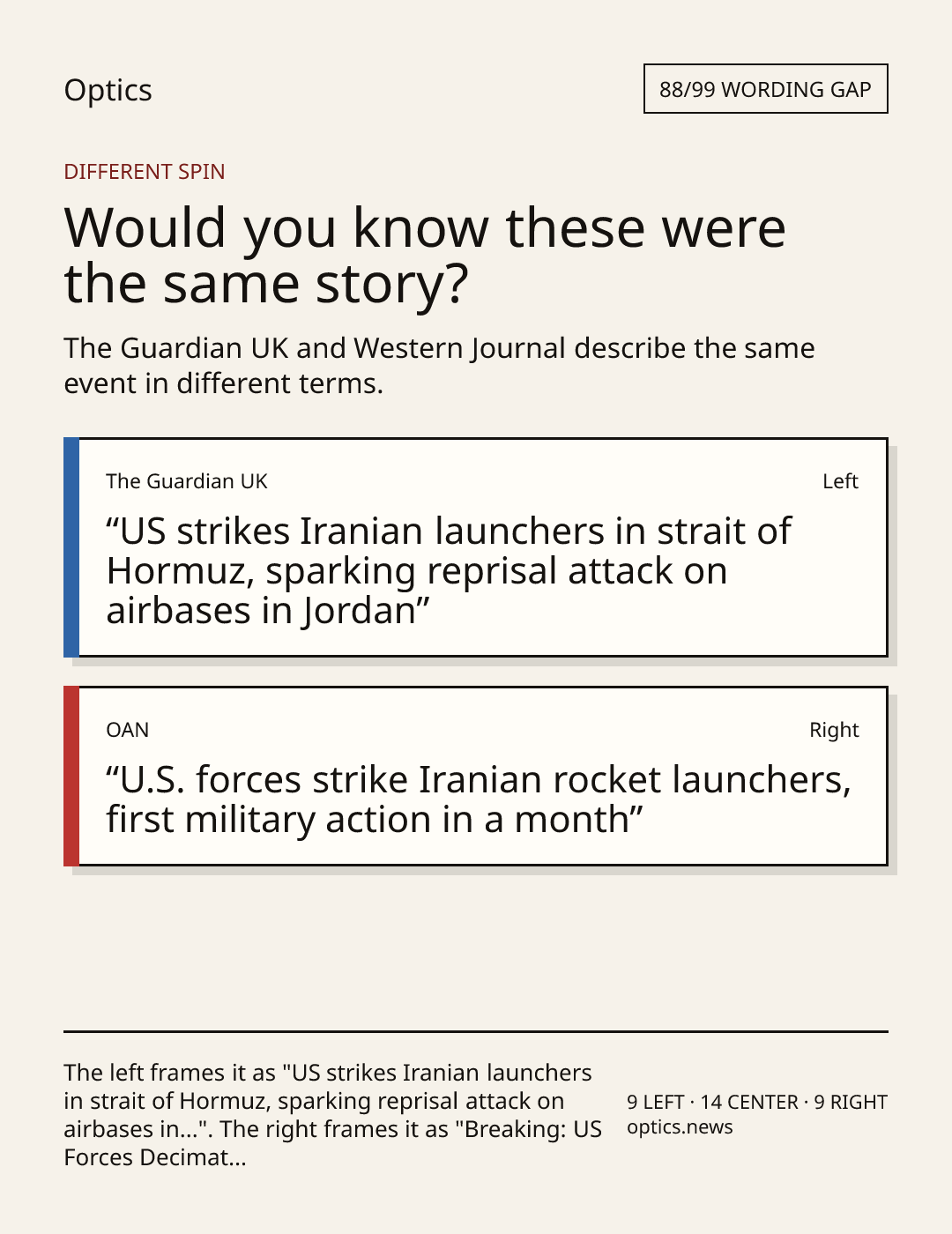 Optics

88/99 WORDING GAP

DIFFERENT SPIN

Would you know these were the same story?

The Guardian UK and Western Journal describe the same event in different terms.

The Guardian UK

Left

“US strikes Iranian launchers in strait of Hormuz, sparking reprisal attack on airbases in Jordan”

OAN

Right

“U.S. forces strike Iranian rocket launchers, first military action in a month”

The left frames it as "US strikes Iranian launchers in strait of Hormuz, sparking reprisal attack on airbases in...". The right frames it as "Breaking: US Forces Decimat...

9 LEFT · 14 CENTER · 9 RIGHT
optics.news